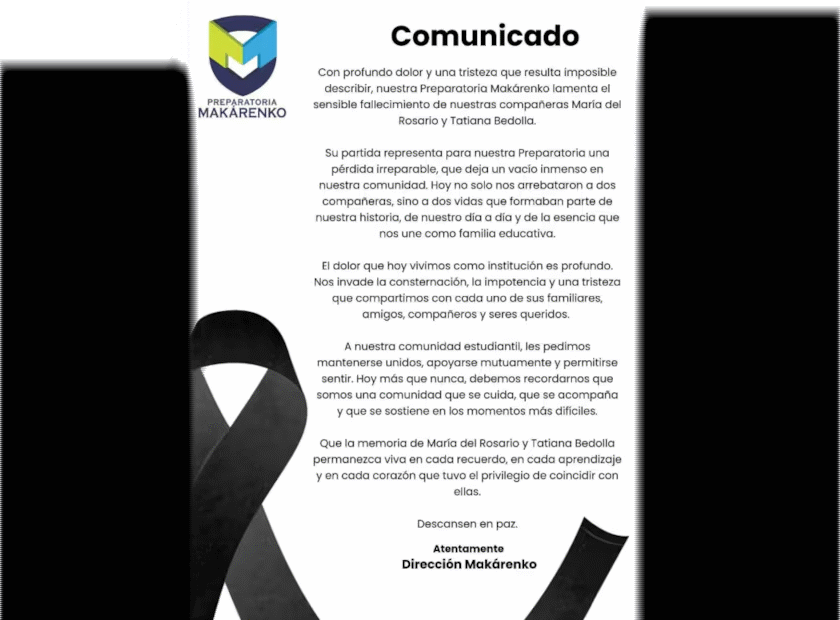 PREPARATORIA
MAKÁRENKO

Comunicado

Con profundo dolor y una tristeza que resulta imposible describir, nuestra Preparatoria Makárenko lamenta el sensible fallecimiento de nuestras compañeras María del Rosario y Tatiana Bedolla.

Su partida representa para nuestra Preparatoria una pérdida irreparable, que deja un vacío inmenso en nuestra comunidad. Hoy no solo nos arrebataron a dos compañeras, sino a dos vidas que formaban parte de nuestra historia, de nuestro día a día y de la esencia que nos une como familia educativa.

El dolor que hoy vivimos como institución es profundo. Nos invade la consternación, la impotencia y una tristeza que compartimos con cada uno de sus familiares, amigos, compañeros y seres queridos.

A nuestra comunidad estudiantil, les pedimos mantenerse unidos, apoyarse mutuamente y permitirse sentir. Hoy más que nunca, debemos recordarnos que somos una comunidad que se cuida, que se acompaña y que se sostiene en los momentos más difíciles.

Que la memoria de María del Rosario y Tatiana Bedolla permanezca viva en cada recuerdo, en cada aprendizaje y en cada corazón que tuvo el privilegio de coincidir con ellas.

Descansen en paz.

Atentamente
Dirección Makárenko